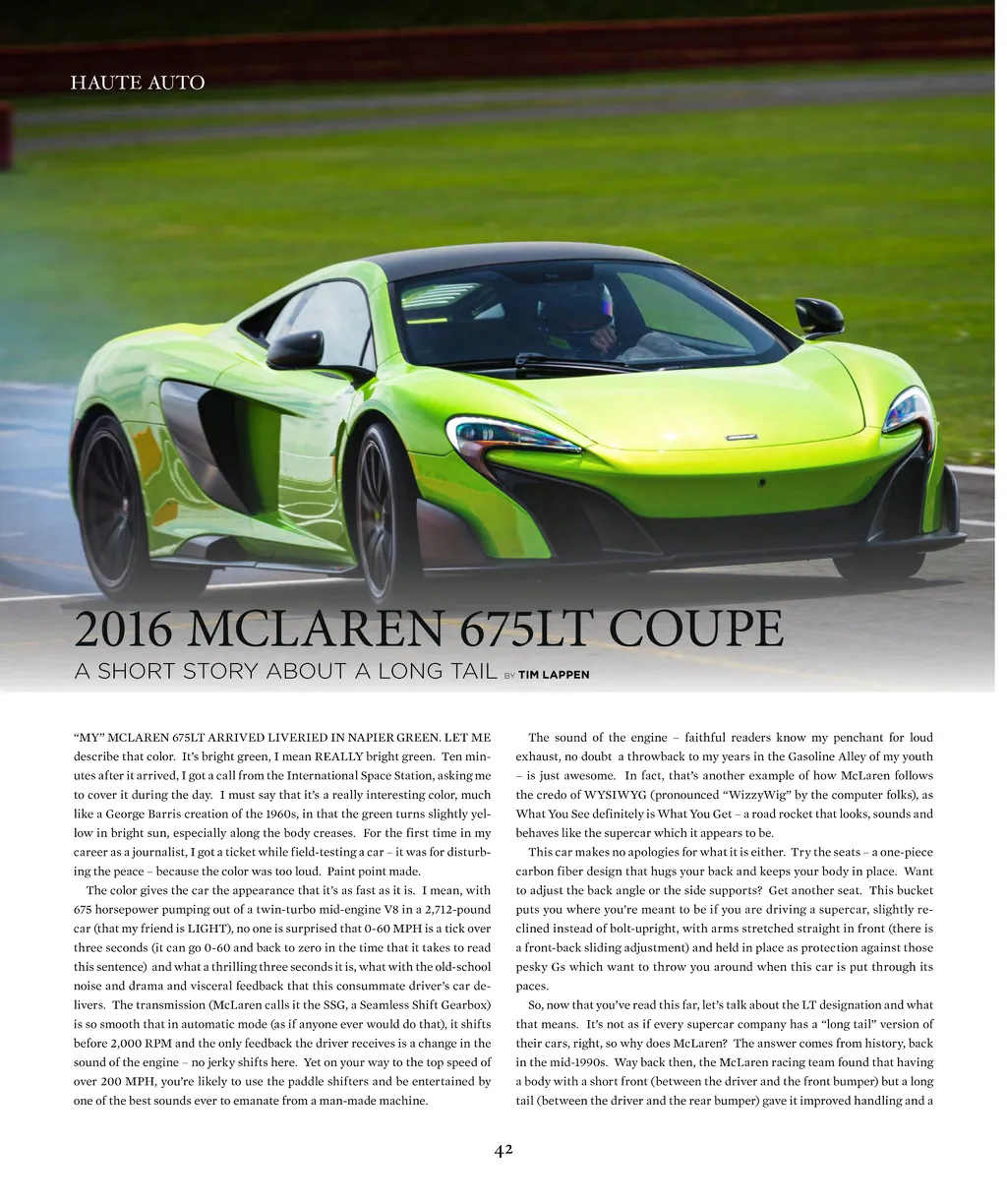 HAUTE AUTO

2016 MCLAREN 675LT COUPE

A SHORT STORY ABOUT A LONG TAIL BY TIM LAPPEN

"MY" MCLAREN 675LT ARRIVED LIVERIED IN NAPIER GREEN. LET ME describe that color. It's bright green, I mean REALLY bright green. Ten minutes after it arrived, I got a call from the International Space Station, asking me to cover it during the day. I must say that it's a really interesting color, much like a George Barris creation of the 1960s, in that the green turns slightly yellow in bright sun, especially along the body creases. For the first time in my career as a journalist, I got a ticket while field-testing a car – it was for disturbing the peace – because the color was too loud. Paint point made.

The color gives the car the appearance that it's as fast as it is. I mean, with 675 horsepower pumping out of a twin-turbo mid-engine V8 in a 2,712-pound car (that my friend is LIGHT), no one is surprised that 0-60 MPH is a tick over three seconds (it can go 0-60 and back to zero in the time that it takes to read this sentence) and what a thrilling three seconds it is, what with the old-school noise and drama and visceral feedback that this consummate driver's car delivers. The transmission (McLaren calls it the SSG, a Seamless Shift Gearbox) is so smooth that in automatic mode (as if anyone ever would do that), it shifts before 2,000 RPM and the only feedback the driver receives is a change in the sound of the engine – no jerky shifts here. Yet on your way to the top speed of over 200 MPH, you're likely to use the paddle shifters and be entertained by one of the best sounds ever to emanate from a man-made machine.

The sound of the engine – faithful readers know my penchant for loud exhaust, no doubt a throwback to my years in the Gasoline Alley of my youth – is just awesome. In fact, that's another example of how McLaren follows the credo of WYSIWYG (pronounced "WizzyWig" by the computer folks), as What You See definitely is What You Get – a road rocket that looks, sounds and behaves like the supercar which it appears to be.

This car makes no apologies for what it is either. Try the seats – a one-piece carbon fiber design that hugs your back and keeps your body in place. Want to adjust the back angle or the side supports? Get another seat. This bucket puts you where you're meant to be if you are driving a supercar, slightly reclined instead of bolt-upright, with arms stretched straight in front (there is a front-back sliding adjustment) and held in place as protection against those pesky Gs which want to throw you around when this car is put through its paces.

So, now that you've read this far, let's talk about the LT designation and what that means. It's not as if every supercar company has a "long tail" version of their cars, right, so why does McLaren? The answer comes from history, back in the mid-1990s. Way back then, the McLaren racing team found that having a body with a short front (between the driver and the front bumper) but a long tail (between the driver and the rear bumper) gave it improved handling and a

42